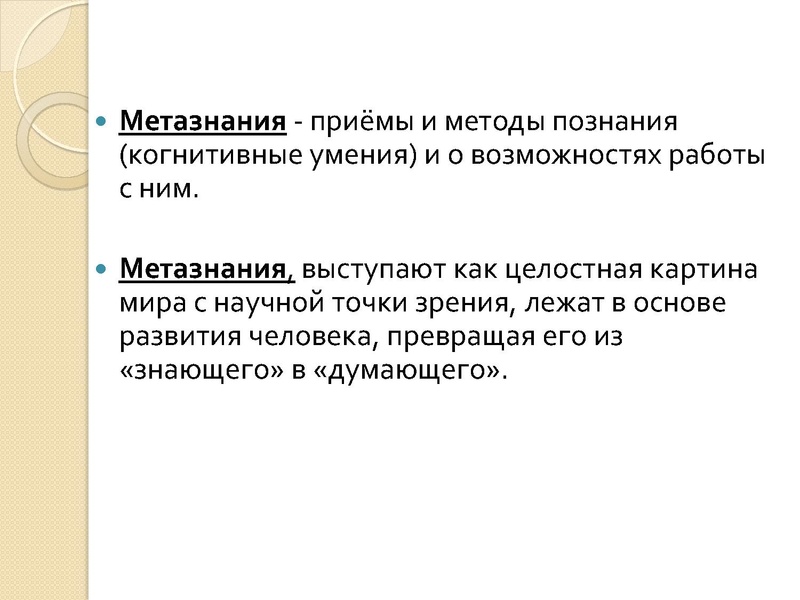 • Метазнания - приёмы и методы познания (когнитивные умения) и о возможностях работы с ним.

• Метазнания, выступают как целостная картина мира с научной точки зрения, лежат в основе развития человека, превращая его из «знающего» в «думающего».